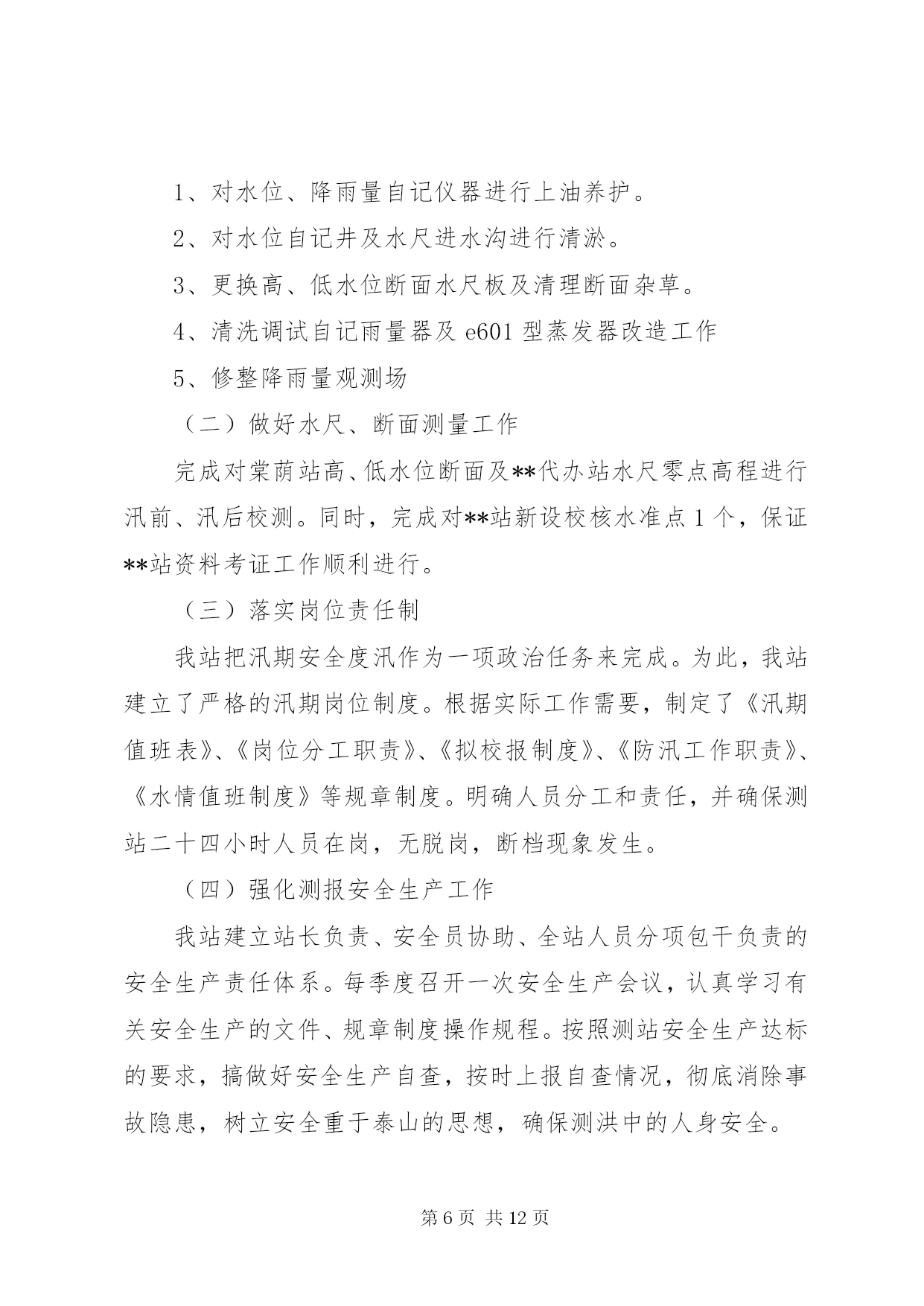 1、对水位、降雨量自记仪器进行上油养护。

2、对水位自记井及水尺进水沟进行清淤。

3、更换高、低水位断面水尺板及清理断面杂草。

4、清洗调试自记雨量器及 e601 型蒸发器改造工作

5、修整降雨量观测场

（二）做好水尺、断面测量工作

完成对棠荫站高、低水位断面及**代办站水尺零点高程进行汛前、汛后校测。同时，完成对**站新设校核水准点 1 个，保证**站资料考证工作顺利进行。

（三）落实岗位责任制

我站把汛期安全度汛作为一项政治任务来完成。为此，我站建立了严格的汛期岗位制度。根据实际工作需要，制定了《汛期值班表》、《岗位分工职责》、《拟校报制度》、《防汛工作职责》、《水情值班制度》等规章制度。明确人员分工和责任，并确保测站二十四小时人员在岗，无脱岗，断档现象发生。

（四）强化测报安全生产工作

我站建立站长负责、安全员协助、全站人员分项包干负责的安全生产责任体系。每季度召开一次安全生产会议，认真学习有关安全生产的文件、规章制度操作规程。按照测站安全生产达标的要求，搞做好安全生产自查，按时上报自查情况，彻底消除事故隐患，树立安全重于泰山的思想，确保测洪中的人身安全。

第 6 页 共 12 页